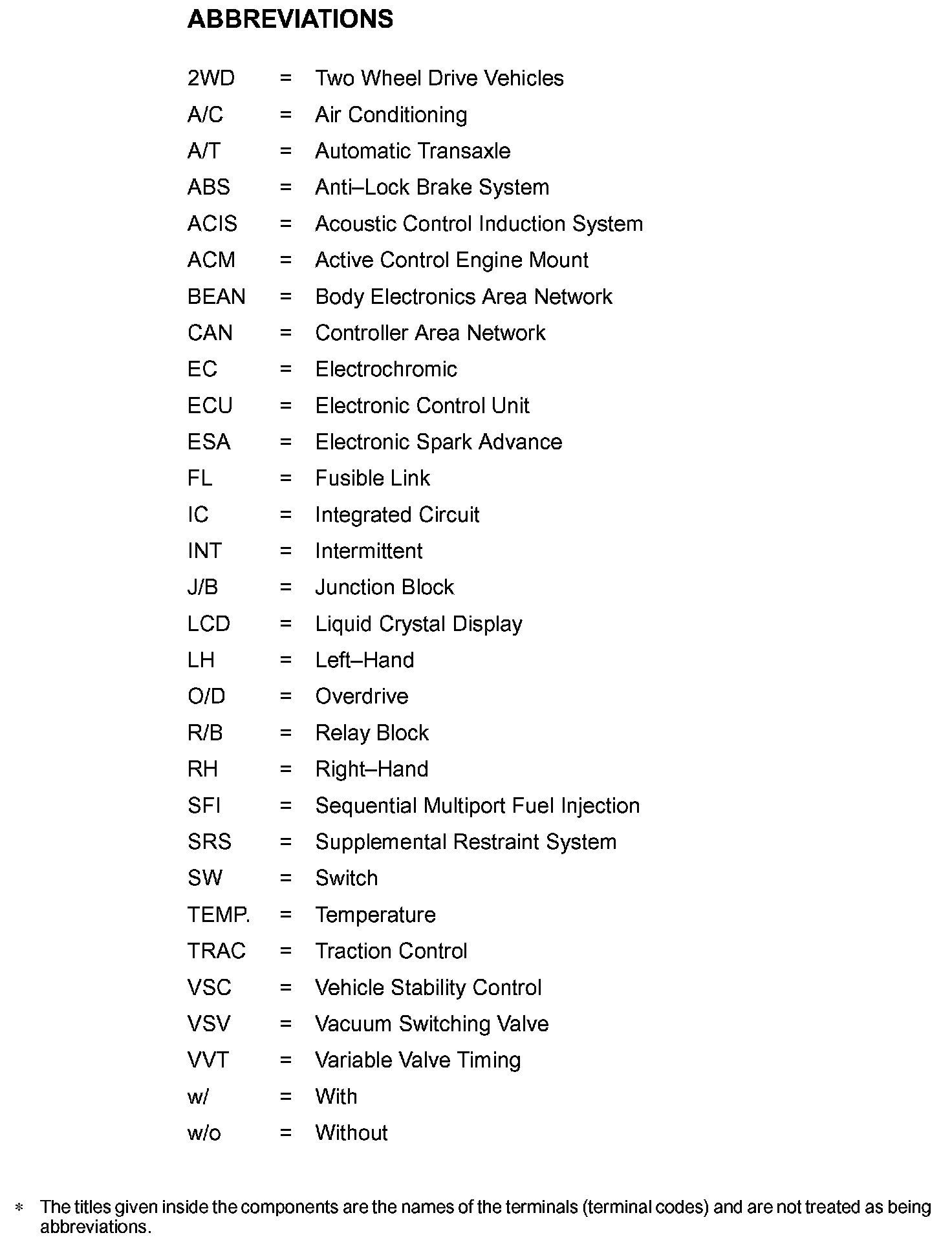 ABBREVIATIONS

2WD = Two Wheel Drive Vehicles

A/C = Air Conditioning

A/T = Automatic Transaxle

ABS = Anti–Lock Brake System

ACIS = Acoustic Control Induction System

ACM = Active Control Engine Mount

BEAN = Body Electronics Area Network

CAN = Controller Area Network

EC = Electrochromic

ECU = Electronic Control Unit

ESA = Electronic Spark Advance

FL = Fusible Link

IC = Integrated Circuit

INT = Intermittent

J/B = Junction Block

LCD = Liquid Crystal Display

LH = Left–Hand

O/D = Overdrive

R/B = Relay Block

RH = Right–Hand

SFI = Sequential Multiport Fuel Injection

SRS = Supplemental Restraint System

SW = Switch

TEMP. = Temperature

TRAC = Traction Control

VSC = Vehicle Stability Control

VSV = Vacuum Switching Valve

VVT = Variable Valve Timing

w/ = With

w/o = Without

* The titles given inside the components are the names of the terminals (terminal codes) and are not treated as being abbreviations.